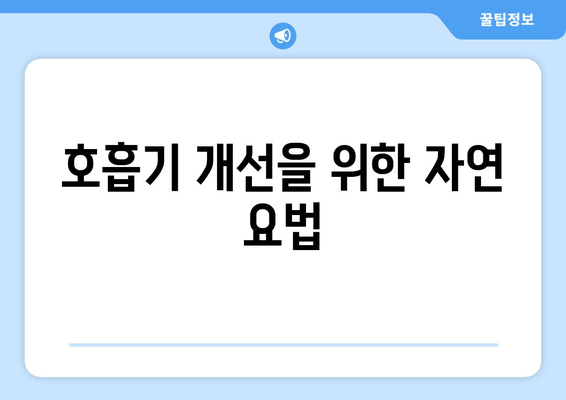 꿀팁정보

호흡기 개선을 위한 자연 요법